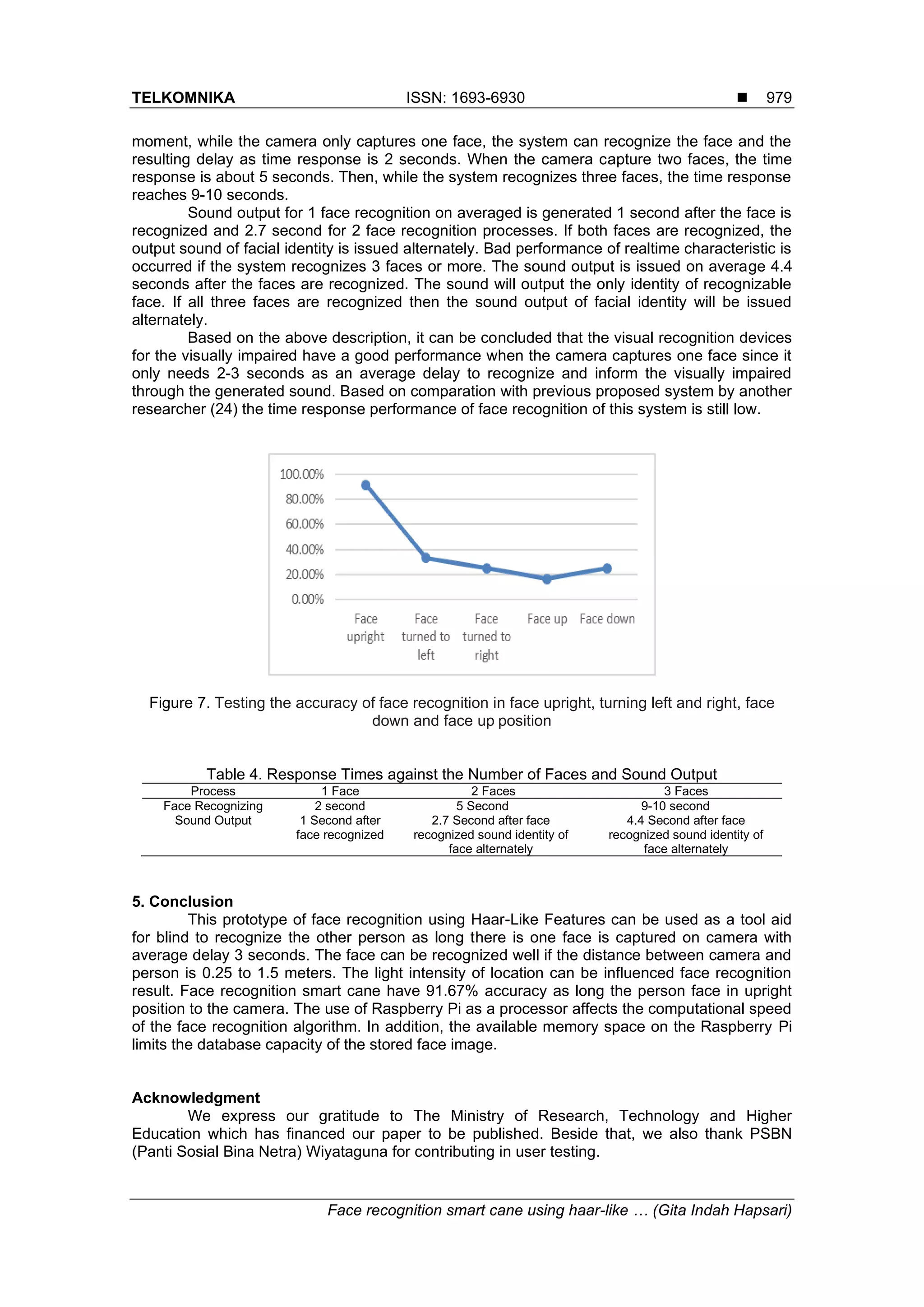 TELKOMNIKA ISSN: 1693-6930 ■ 979

moment, while the camera only captures one face, the system can recognize the face and the resulting delay as time response is 2 seconds. When the camera capture two faces, the time response is about 5 seconds. Then, while the system recognizes three faces, the time response reaches 9-10 seconds.

Sound output for 1 face recognition on averaged is generated 1 second after the face is recognized and 2.7 second for 2 face recognition processes. If both faces are recognized, the output sound of facial identity is issued alternately. Bad performance of realtime characteristic is occurred if the system recognizes 3 faces or more. The sound output is issued on average 4.4 seconds after the faces are recognized. The sound will output the only identity of recognizable face. If all three faces are recognized then the sound output of facial identity will be issued alternately.

Based on the above description, it can be concluded that the visual recognition devices for the visually impaired have a good performance when the camera captures one face since it only needs 2-3 seconds as an average delay to recognize and inform the visually impaired through the generated sound. Based on comparation with previous proposed system by another researcher (24) the time response performance of face recognition of this system is still low.

100.00%
80.00%
60.00%
40.00%
20.00%
0.00%
Face upright
Face turned to left
Face turned to right
Face up
Face down

Figure 7. Testing the accuracy of face recognition in face upright, turning left and right, face down and face up position

Table 4. Response Times against the Number of Faces and Sound Output

| Process | 1 Face | 2 Faces | 3 Faces |
|---|---|---|---|
| Face Recognizing | 2 second | 5 Second | 9-10 second |
| Sound Output | 1 Second after face recognized | 2.7 Second after face recognized sound identity of face alternately | 4.4 Second after face recognized sound identity of face alternately |

5. Conclusion

This prototype of face recognition using Haar-Like Features can be used as a tool aid for blind to recognize the other person as long there is one face is captured on camera with average delay 3 seconds. The face can be recognized well if the distance between camera and person is 0.25 to 1.5 meters. The light intensity of location can be influenced face recognition result. Face recognition smart cane have 91.67% accuracy as long the person face in upright position to the camera. The use of Raspberry Pi as a processor affects the computational speed of the face recognition algorithm. In addition, the available memory space on the Raspberry Pi limits the database capacity of the stored face image.

Acknowledgment

We express our gratitude to The Ministry of Research, Technology and Higher Education which has financed our paper to be published. Beside that, we also thank PSBN (Panti Sosial Bina Netra) Wiyataguna for contributing in user testing.

Face recognition smart cane using haar-like … (Gita Indah Hapsari)